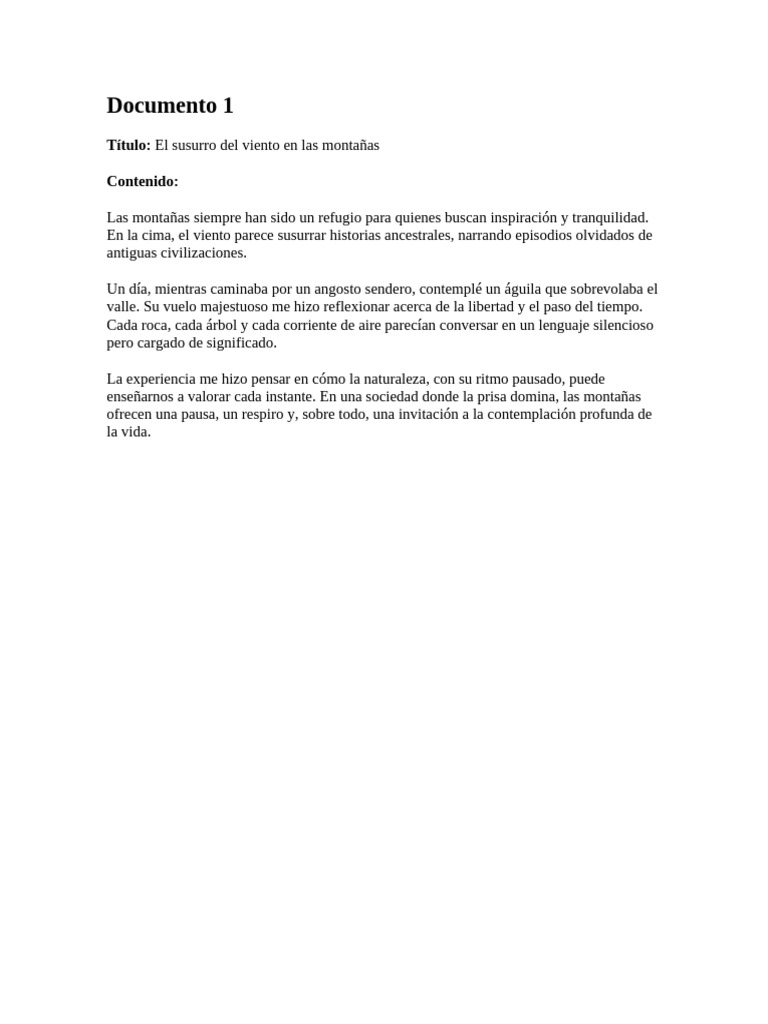 Documento 1

Título: El susurro del viento en las montañas

Contenido:

Las montañas siempre han sido un refugio para quienes buscan inspiración y tranquilidad. En la cima, el viento parece susurrar historias ancestrales, narrando episodios olvidados de antiguas civilizaciones.

Un día, mientras caminaba por un angosto sendero, contemplé un águila que sobrevolaba el valle. Su vuelo majestuoso me hizo reflexionar acerca de la libertad y el paso del tiempo. Cada roca, cada árbol y cada corriente de aire parecían conversar en un lenguaje silencioso pero cargado de significado.

La experiencia me hizo pensar en cómo la naturaleza, con su ritmo pausado, puede enseñarnos a valorar cada instante. En una sociedad donde la prisa domina, las montañas ofrecen una pausa, un respiro y, sobre todo, una invitación a la contemplación profunda de la vida.